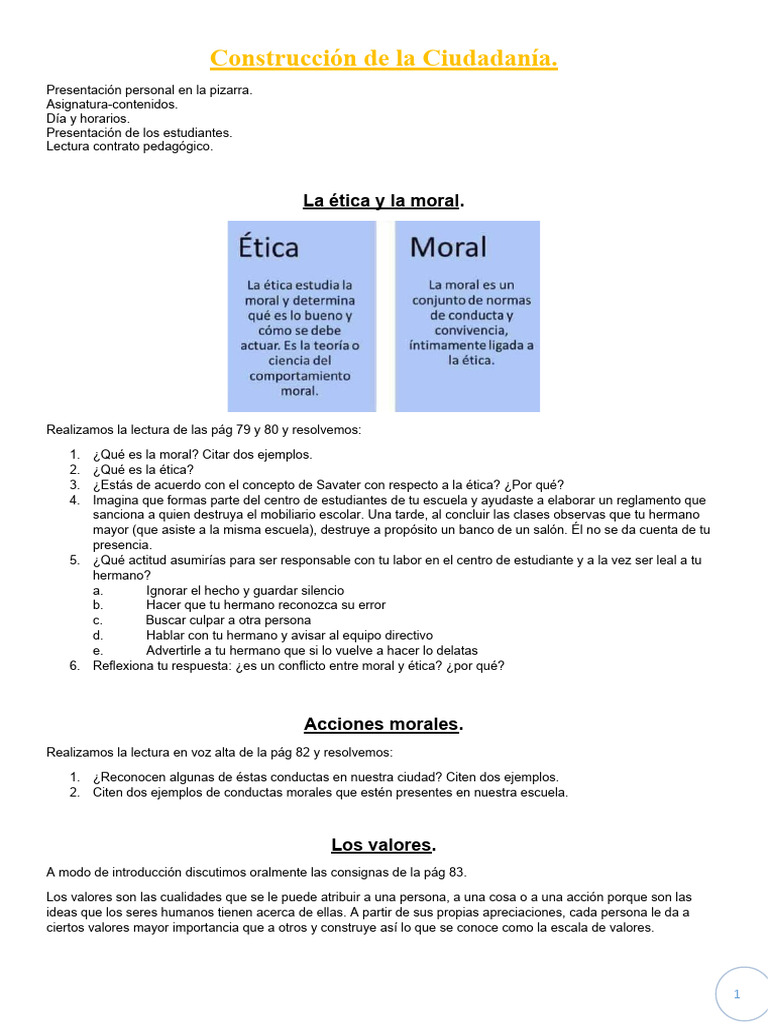 Construcción de la Ciudadanía.

Presentación personal en la pizarra.
Asignatura-contenidos.
Día y horarios.
Presentación de los estudiantes.
Lectura contrato pedagógico.

La ética y la moral.

Ética

La ética estudia la moral y determina qué es lo bueno y cómo se debe actuar. Es la teoría o ciencia del comportamiento moral.

Moral

La moral es un conjunto de normas de conducta y convivencia, íntimamente ligada a la ética.

Realizamos la lectura de las pág 79 y 80 y resolvemos:

1. ¿Qué es la moral? Citar dos ejemplos.
2. ¿Qué es la ética?
3. ¿Estás de acuerdo con el concepto de Savater con respecto a la ética? ¿Por qué?
4. Imagina que formas parte del centro de estudiantes de tu escuela y ayudaste a elaborar un reglamento que sanciona a quien destruya el mobiliario escolar. Una tarde, al concluir las clases observas que tu hermano mayor (que asiste a la misma escuela), destruye a propósito un banco de un salón. Él no se da cuenta de tu presencia.
5. ¿Qué actitud asumirías para ser responsable con tu labor en el centro de estudiante y a la vez ser leal a tu hermano?
a. Ignorar el hecho y guardar silencio
b. Hacer que tu hermano reconozca su error
c. Buscar culpar a otra persona
d. Hablar con tu hermano y avisar al equipo directivo
e. Advertirle a tu hermano que si lo vuelve a hacer lo delatas
6. Reflexiona tu respuesta: ¿es un conflicto entre moral y ética? ¿por qué?

Acciones morales.

Realizamos la lectura en voz alta de la pág 82 y resolvemos:

1. ¿Reconocen algunas de éstas conductas en nuestra ciudad? Citen dos ejemplos.
2. Citen dos ejemplos de conductas morales que estén presentes en nuestra escuela.

Los valores.

A modo de introducción discutimos oralmente las consignas de la pág 83.

Los valores son las cualidades que se le puede atribuir a una persona, a una cosa o a una acción porque son las ideas que los seres humanos tienen acerca de ellas. A partir de sus propias apreciaciones, cada persona le da a ciertos valores mayor importancia que a otros y construye así lo que se conoce como la escala de valores.

1